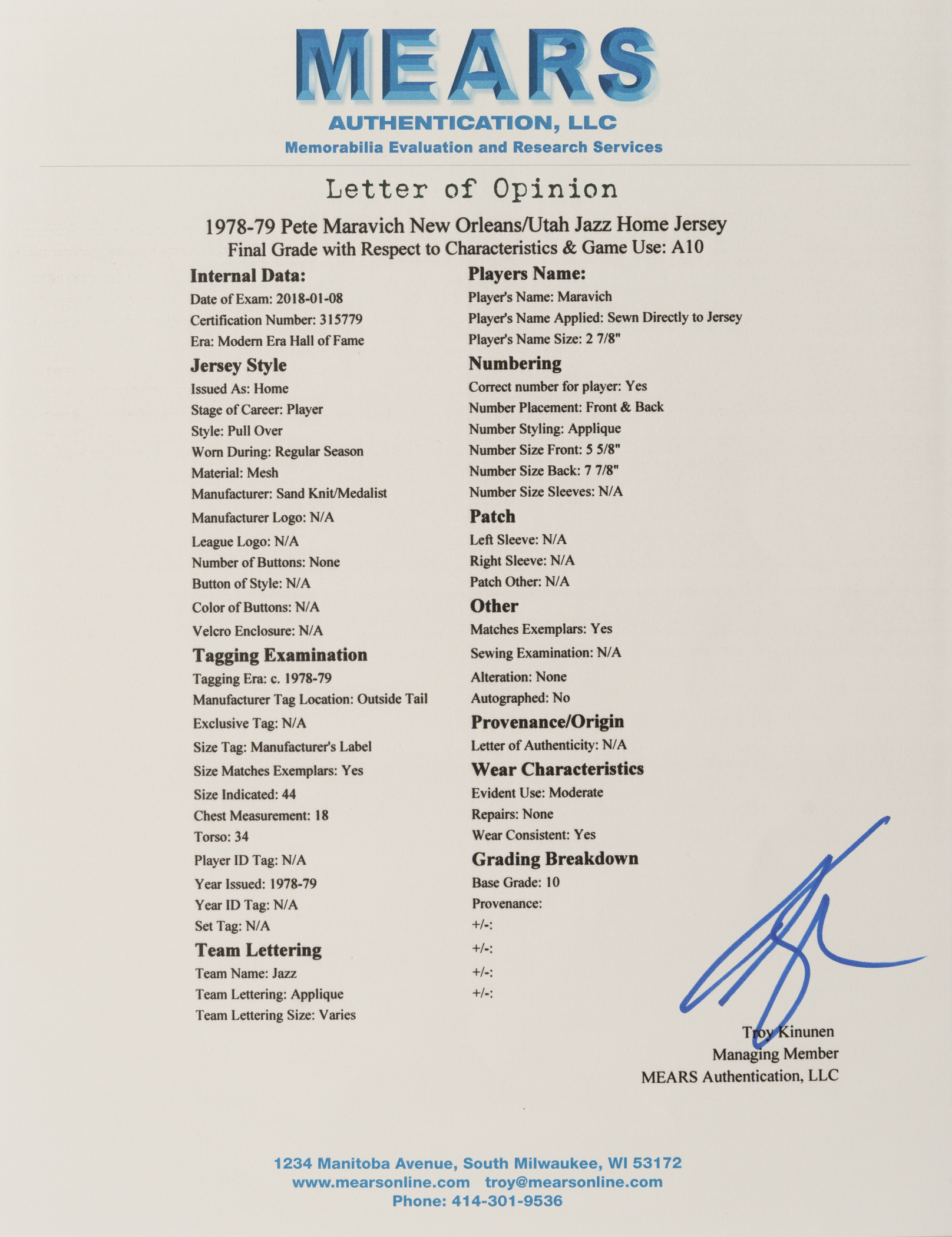 MEARS
AUTHENTICATION, LLC
Memorabilia Evaluation and Research Services

Letter of Opinion

1978-79 Pete Maravich New Orleans/Utah Jazz Home Jersey
Final Grade with Respect to Characteristics & Game Use: A10

Internal Data:
Date of Exam: 2018-01-08
Certification Number: 315779
Era: Modern Era Hall of Fame

Jersey Style
Issued As: Home
Stage of Career: Player
Style: Pull Over
Worn During: Regular Season
Material: Mesh
Manufacturer: Sand Knit/Medalist
Manufacturer Logo: N/A
League Logo: N/A
Number of Buttons: None
Button of Style: N/A
Color of Buttons: N/A
Velcro Enclosure: N/A

Tagging Examination
Tagging Era: c. 1978-79
Manufacturer Tag Location: Outside Tail
Exclusive Tag: N/A
Size Tag: Manufacturer's Label
Size Matches Exemplars: Yes
Size Indicated: 44
Chest Measurement: 18
Torso: 34
Player ID Tag: N/A
Year Issued: 1978-79
Year ID Tag: N/A
Set Tag: N/A

Team Lettering
Team Name: Jazz
Team Lettering: Applique
Team Lettering Size: Varies

Players Name:
Player's Name: Maravich
Player's Name Applied: Sewn Directly to Jersey
Player's Name Size: 2 7/8"

Numbering
Correct number for player: Yes
Number Placement: Front & Back
Number Styling: Applique
Number Size Front: 5 5/8"
Number Size Back: 7 7/8"
Number Size Sleeves: N/A

Patch
Left Sleeve: N/A
Right Sleeve: N/A
Patch Other: N/A

Other
Matches Exemplars: Yes
Sewing Examination: N/A
Alteration: None
Autographed: No

Provenance/Origin
Letter of Authenticity: N/A

Wear Characteristics
Evident Use: Moderate
Repairs: None
Wear Consistent: Yes

Grading Breakdown
Base Grade: 10
Provenance:
+/-:
+/-:
+/-:
+/-:

Troy Kinunen
Managing Member
MEARS Authentication, LLC

1234 Manitoba Avenue, South Milwaukee, WI 53172
www.mearsonline.com troy@mearsonline.com
Phone: 414-301-9536